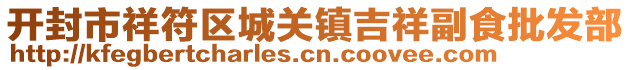 开封市祥符区城关镇吉祥副食批发部
http://kfegbertcharles.cn.coovee.com